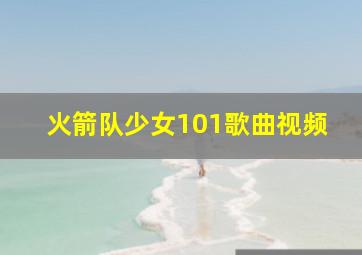 火箭队少女101歌曲视频